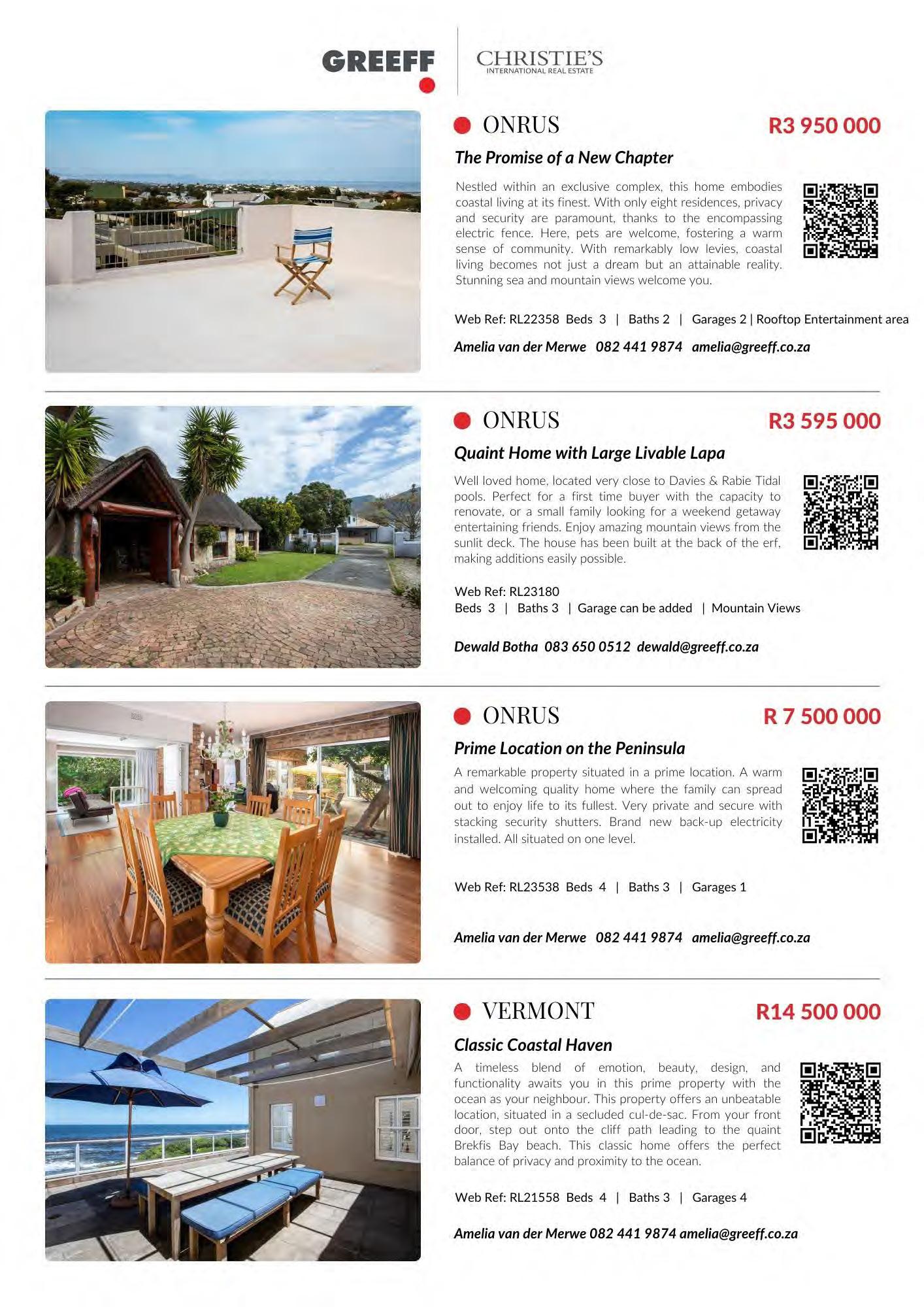 GREEFF

CHRISTIE'S
INTERNATIONAL REAL ESTATE

• ONRUS

R3 950 000

The Promise of a New Chapter

Nestled within an exclusive complex, this home embodies coastal living at its finest. With only eight residences, privacy and security are paramount, thanks to the encompassing electric fence. Here, pets are welcome, fostering a warm sense of community. With remarkably low levies, coastal living becomes not just a dream but an attainable reality. Stunning sea and mountain views welcome you.

Web Ref: RL22358 Beds 3 | Baths 2 | Garages 2 | Rooftop Entertainment area

Amelia van der Merwe 082 441 9874 amelia@greeff.co.za

• ONRUS

R3 595 000

Quaint Home with Large Livable Lapa

Well loved home, located very close to Davies & Rabie Tidal pools. Perfect for a first time buyer with the capacity to renovate, or a small family looking for a weekend getaway entertaining friends. Enjoy amazing mountain views from the sunlit deck. The house has been built at the back of the erf, making additions easily possible.

Web Ref: RL23180
Beds 3 | Baths 3 | Garage can be added | Mountain Views

Dewald Botha 083 650 0512 dewald@greeff.co.za

• ONRUS

R 7 500 000

Prime Location on the Peninsula

A remarkable property situated in a prime location. A warm and welcoming quality home where the family can spread out to enjoy life to its fullest. Very private and secure with stacking security shutters. Brand new back-up electricity installed. All situated on one level.

Web Ref: RL23538 Beds 4 | Baths 3 | Garages 1

Amelia van der Merwe 082 441 9874 amelia@greeff.co.za

• VERMONT

R14 500 000

Classic Coastal Haven

A timeless blend of emotion, beauty, design, and functionality awaits you in this prime property with the ocean as your neighbour. This property offers an unbeatable location, situated in a secluded cul-de-sac. From your front door, step out onto the cliff path leading to the quaint Brekfis Bay beach. This classic home offers the perfect balance of privacy and proximity to the ocean.

Web Ref: RL21558 Beds 4 | Baths 3 | Garages 4

Amelia van der Merwe 082 441 9874 amelia@greeff.co.za